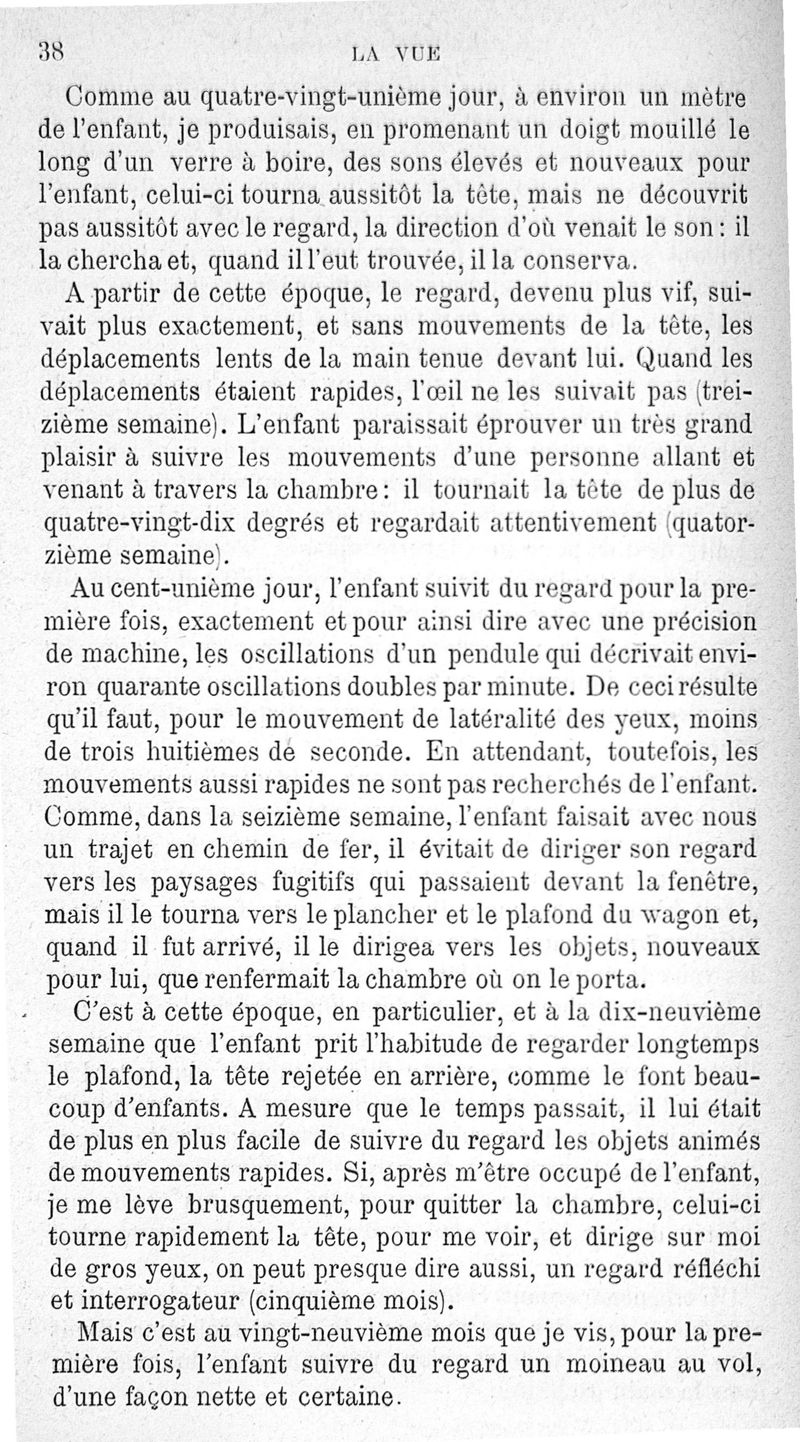 38 LA VUE

Comme au quatre-vingt-unième jour, à environ un mètre de l'enfant, je produisais, en promenant un doigt mouillé le long d'un verre à boire, des sons élevés et nouveaux pour l'enfant, celui-ci tourna aussitôt la tête, mais ne découvrit pas aussitôt avec le regard, la direction d'où venait le son : il la chercha et, quand il l'eut trouvée, il la conserva.

A partir de cette époque, le regard, devenu plus vif, suivait plus exactement, et sans mouvements de la tête, les déplacements lents de la main tenue devant lui. Quand les déplacements étaient rapides, l'œil ne les suivait pas (treizième semaine). L'enfant paraissait éprouver un très grand plaisir à suivre les mouvements d'une personne allant et venant à travers la chambre : il tournait la tête de plus de quatre-vingt-dix degrés et regardait attentivement (quatorzième semaine).

Au cent-unième jour, l'enfant suivit du regard pour la première fois, exactement et pour ainsi dire avec une précision de machine, les oscillations d'un pendule qui décrivait environ quarante oscillations doubles par minute. De ceci résulte qu'il faut, pour le mouvement de latéralité des yeux, moins de trois huitièmes de seconde. En attendant, toutefois, les mouvements aussi rapides ne sont pas recherchés de l'enfant. Comme, dans la seizième semaine, l'enfant faisait avec nous un trajet en chemin de fer, il évitait de diriger son regard vers les paysages fugitifs qui passaient devant la fenêtre, mais il le tourna vers le plancher et le plafond du wagon et, quand il fut arrivé, il le dirigea vers les objets, nouveaux pour lui, que renfermait la chambre où on le porta.

C'est à cette époque, en particulier, et à la dix-neuvième semaine que l'enfant prit l'habitude de regarder longtemps le plafond, la tête rejetée en arrière, comme le font beaucoup d'enfants. A mesure que le temps passait, il lui était de plus en plus facile de suivre du regard les objets animés de mouvements rapides. Si, après m'être occupé de l'enfant, je me lève brusquement, pour quitter la chambre, celui-ci tourne rapidement la tête, pour me voir, et dirige sur moi de gros yeux, on peut presque dire aussi, un regard réfléchi et interrogateur (cinquième mois).

Mais c'est au vingt-neuvième mois que je vis, pour la première fois, l'enfant suivre du regard un moineau au vol, d'une façon nette et certaine.